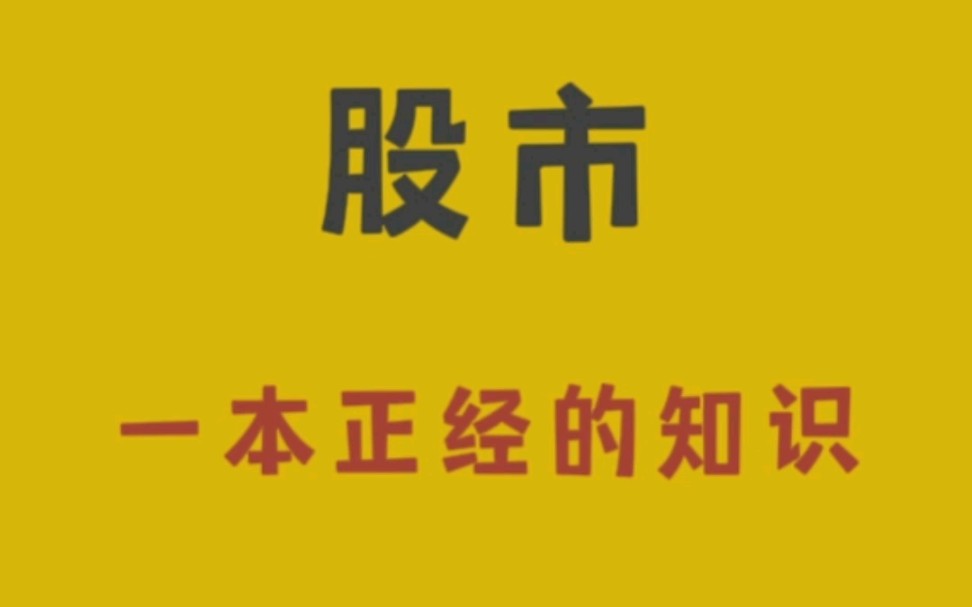 股市

一本正经的知识